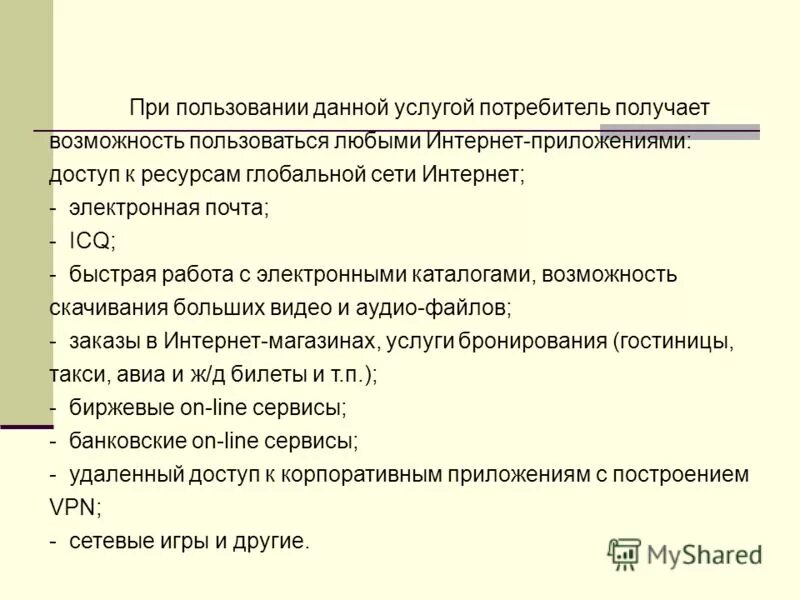 При пользовании данной услугой потребитель получает возможность пользоваться любыми Интернет-приложениями: доступ к ресурсам глобальной сети Интернет;

- электронная почта;
- ICQ;
- быстрая работа с электронными каталогами, возможность скачивания больших видео и аудио-файлов;
- заказы в Интернет-магазинах, услуги бронирования (гостиницы, такси, авиа и ж/д билеты и т.п.);
- биржевые on-line сервисы;
- банковские on-line сервисы;
- удаленный доступ к корпоративным приложениям с построением VPN;
- сетевые игры и другие.

MyShared